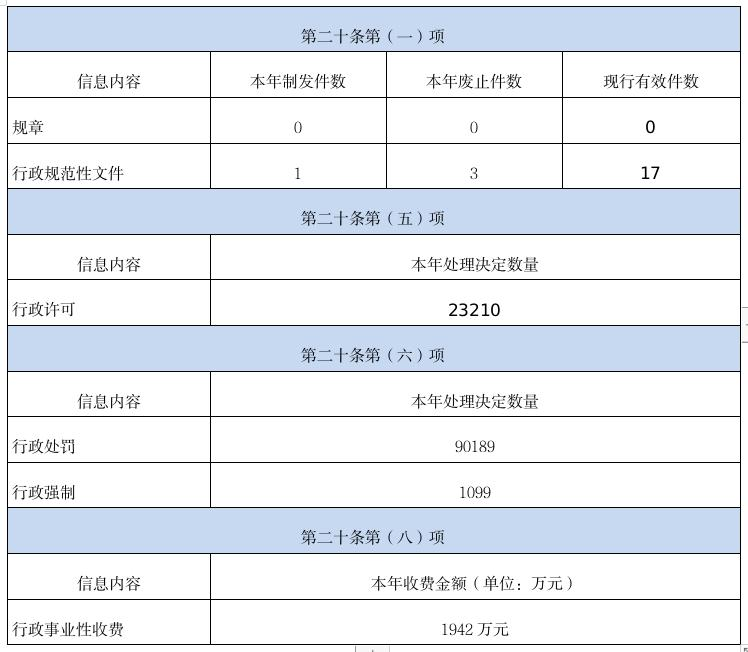 | 第二十条第（一）项 | | | |
|---|---|---|---|
| 信息内容 | 本年制发件数 | 本年废止件数 | 现行有效件数 |
| 规章 | 0 | 0 | 0 |
| 行政规范性文件 | 1 | 3 | 17 |

| 第二十条第（五）项 | |
|---|---|
| 信息内容 | 本年处理决定数量 |
| 行政许可 | 23210 |

| 第二十条第（六）项 | |
|---|---|
| 信息内容 | 本年处理决定数量 |
| 行政处罚 | 90189 |
| 行政强制 | 1099 |

| 第二十条第（八）项 | |
|---|---|
| 信息内容 | 本年收费金额（单位：万元） |
| 行政事业性收费 | 1942 万元 |